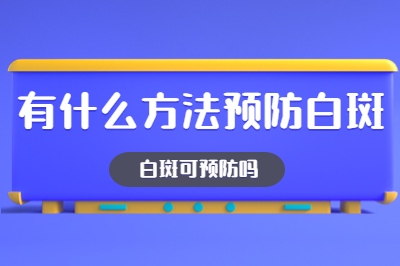 有什么方法预防白斑

白斑可预防吗